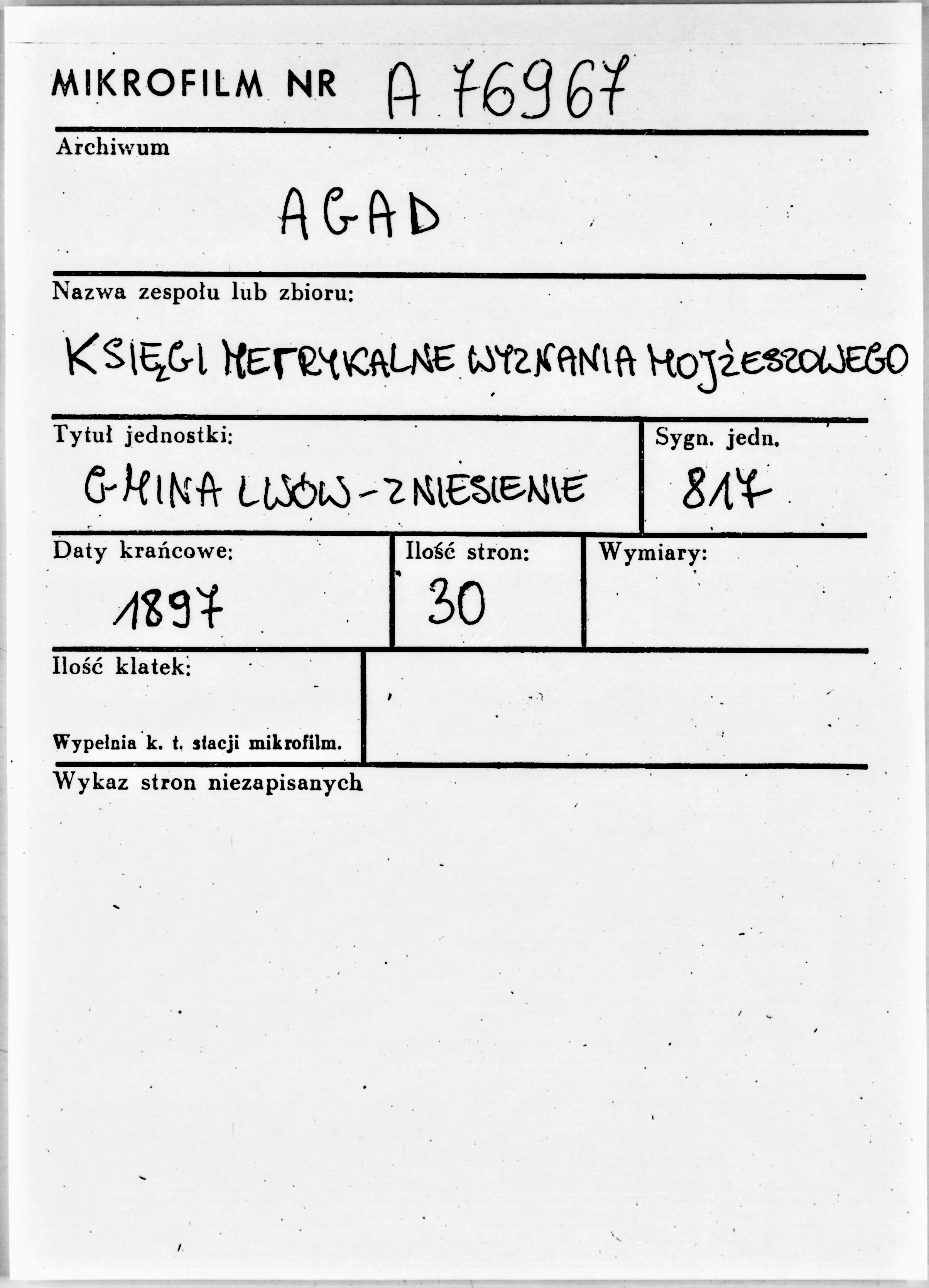 MIKROFILM NR A 76967

Archiwum

AGAD

Nazwa zespołu lub zbioru:

KSIĘGI METRYKALNE WYZNANIA MOJŻESZOWEGO

Tytuł jednostki:

GMINA LWÓW-ZNIESIENIE

Sygn. jedn.

817

Daty krańcowe:

1897

Ilość stron:

30

Wymiary:

Ilość klatek:

Wypełnia k. t. stacji mikrofilm.

Wykaz stron niezapisanych